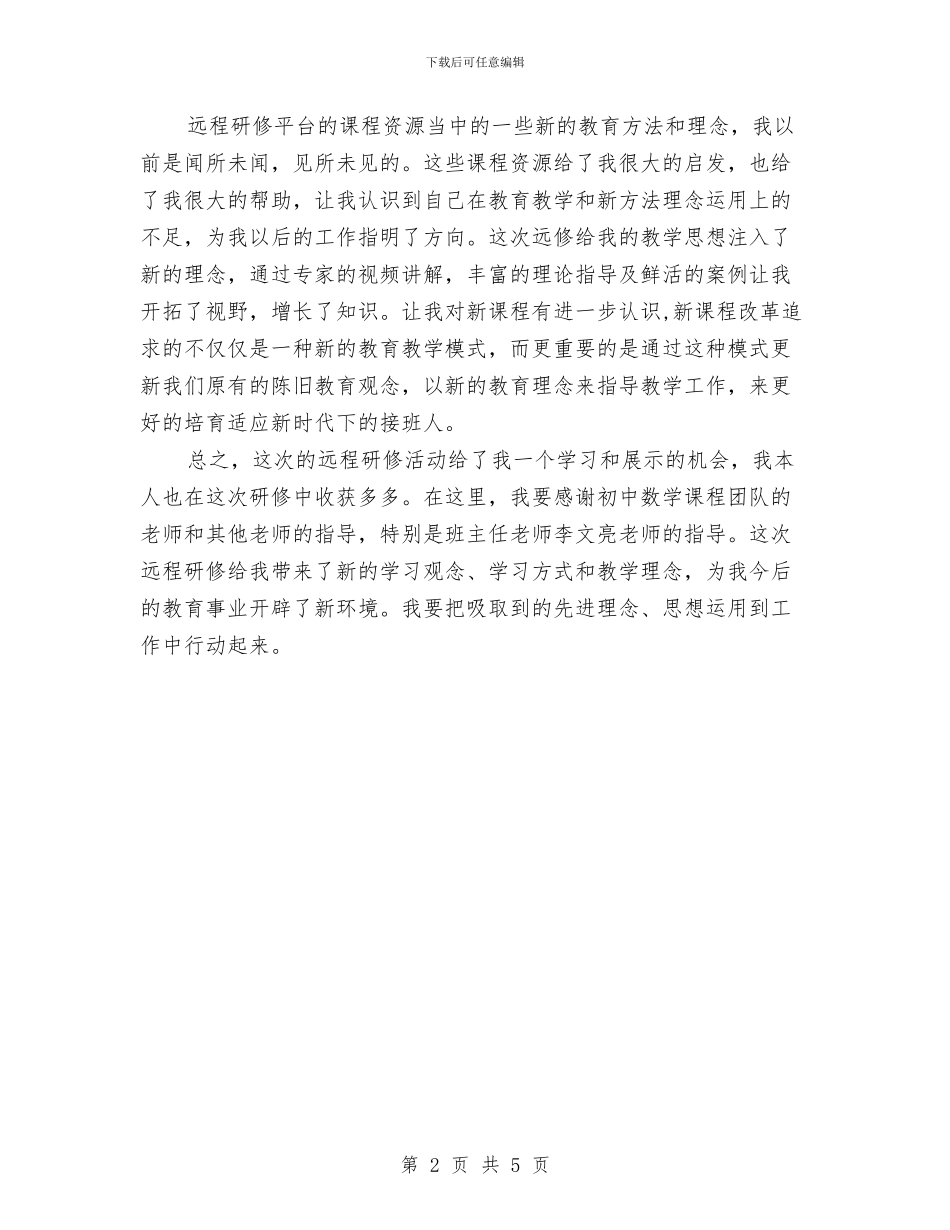 下载后可任意编辑

远程研修平台的课程资源当中的一些新的教育方法和理念，我以前是闻所未闻，见所未见的。这些课程资源给了我很大的启发，也给了我很大的帮助，让我认识到自己在教育教学和新方法理念运用上的不足，为我以后的工作指明了方向。这次远修给我的教学思想注入了新的理念，通过专家的视频讲解，丰富的理论指导及鲜活的案例让我开拓了视野，增长了知识。让我对新课程有进一步认识,新课程改革追求的不仅仅是一种新的教育教学模式，而更重要的是通过这种模式更新我们原有的陈旧教育观念，以新的教育理念来指导教学工作，来更好的培育适应新时代下的接班人。

总之，这次的远程研修活动给了我一个学习和展示的机会，我本人也在这次研修中收获多多。在这里，我要感谢初中数学课程团队的老师和其他老师的指导，特别是班主任老师李文亮老师的指导。这次远程研修给我带来了新的学习观念、学习方式和教学理念，为我今后的教育事业开辟了新环境。我要把吸取到的先进理念、思想运用到工作中行动起来。

第 2 页 共 5 页